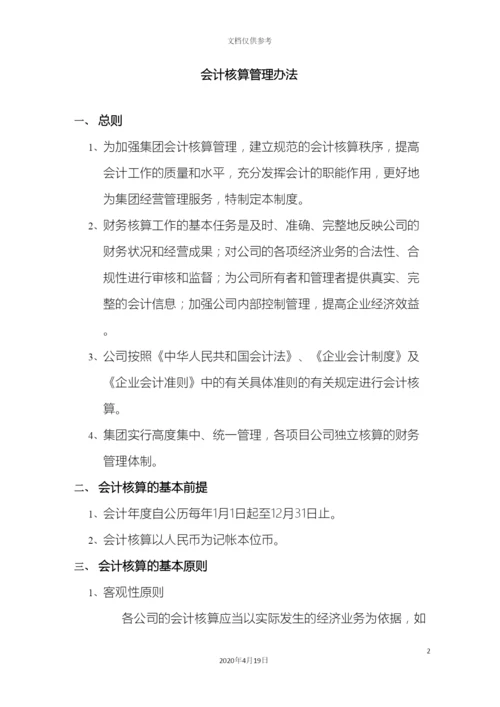 文档仅供参考

会计核算管理办法

一、 总则

1、为加强集团会计核算管理，建立规范的会计核算秩序，提高会计工作的质量和水平，充分发挥会计的职能作用，更好地为集团经营管理服务，特制定本制度。

2、财务核算工作的基本任务是及时、准确、完整地反映公司的财务状况和经营成果；对公司的各项经济业务的合法性、合规性进行审核和监督；为公司所有者和管理者提供真实、完整的会计信息；加强公司内部控制管理，提高企业经济效益。

3、公司按照《中华人民共和国会计法》、《企业会计制度》及《企业会计准则》中的有关具体准则的有关规定进行会计核算。

4、集团实行高度集中、统一管理，各项目公司独立核算的财务管理体制。

二、 会计核算的基本前提

1、会计年度自公历每年1月1日起至12月31日止。

2、会计核算以人民币为记帐本位币。

三、 会计核算的基本原则

1、客观性原则

各公司的会计核算应当以实际发生的经济业务为依据，如

2

2020年4月19日